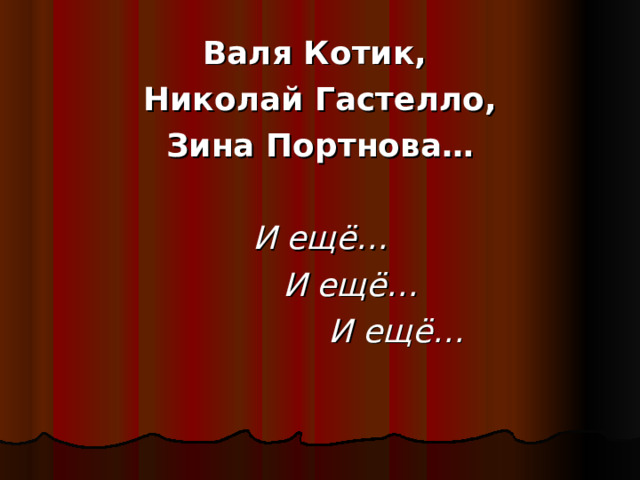 Валя Котик,
Николай Гастелло,
Зина Портнова…

И ещё…
И ещё…
И ещё…